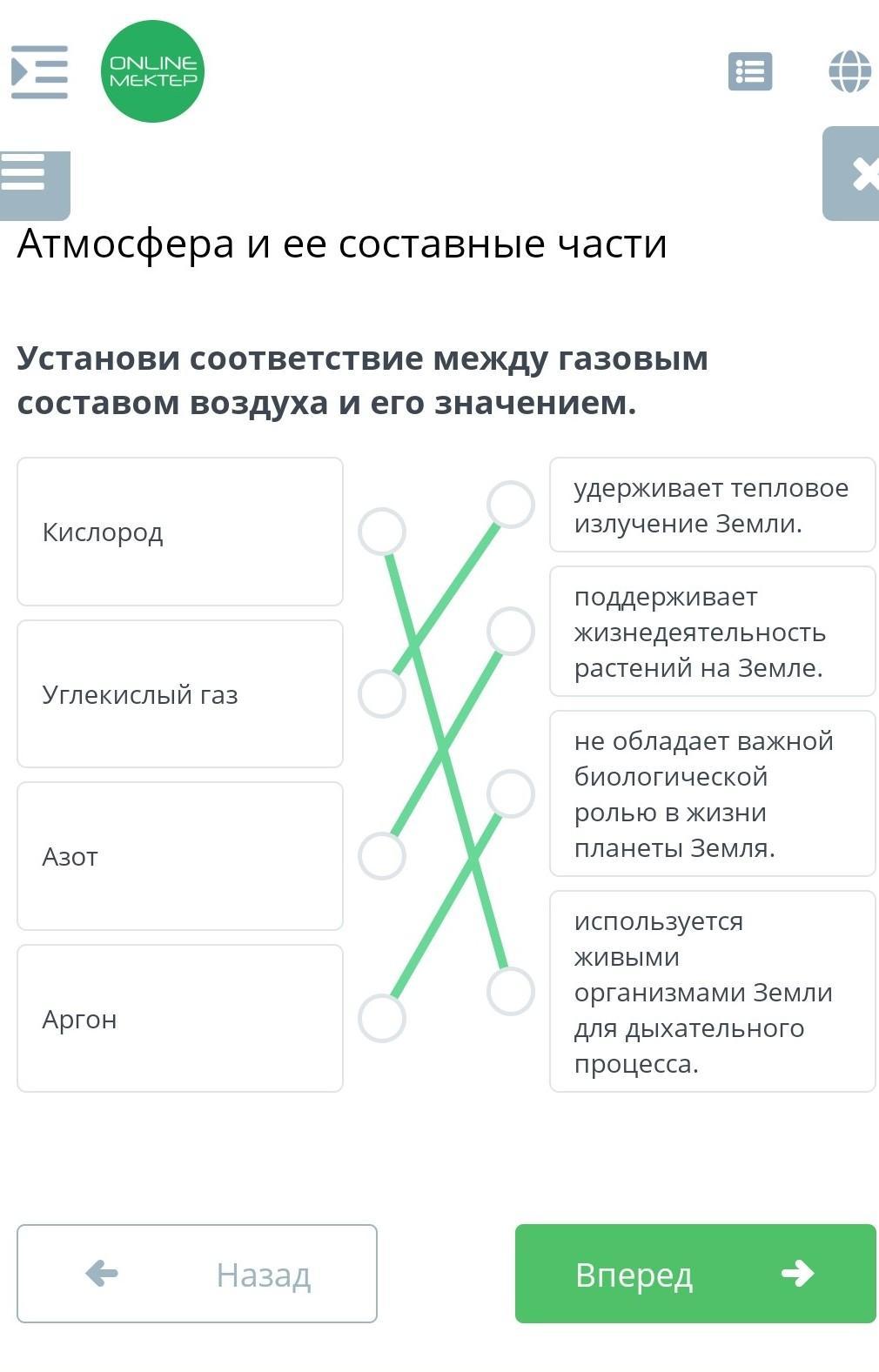 ONLINE MEKTEP

Атмосфера и ее составные части

Установи соответствие между газовым составом воздуха и его значением.

Кислород

Углекислый газ

Азот

Аргон

удерживает тепловое излучение Земли.

поддерживает жизнедеятельность растений на Земле.

не обладает важной биологической ролью в жизни планеты Земля.

используется живыми организмами Земли для дыхательного процесса.

Назад

Вперед